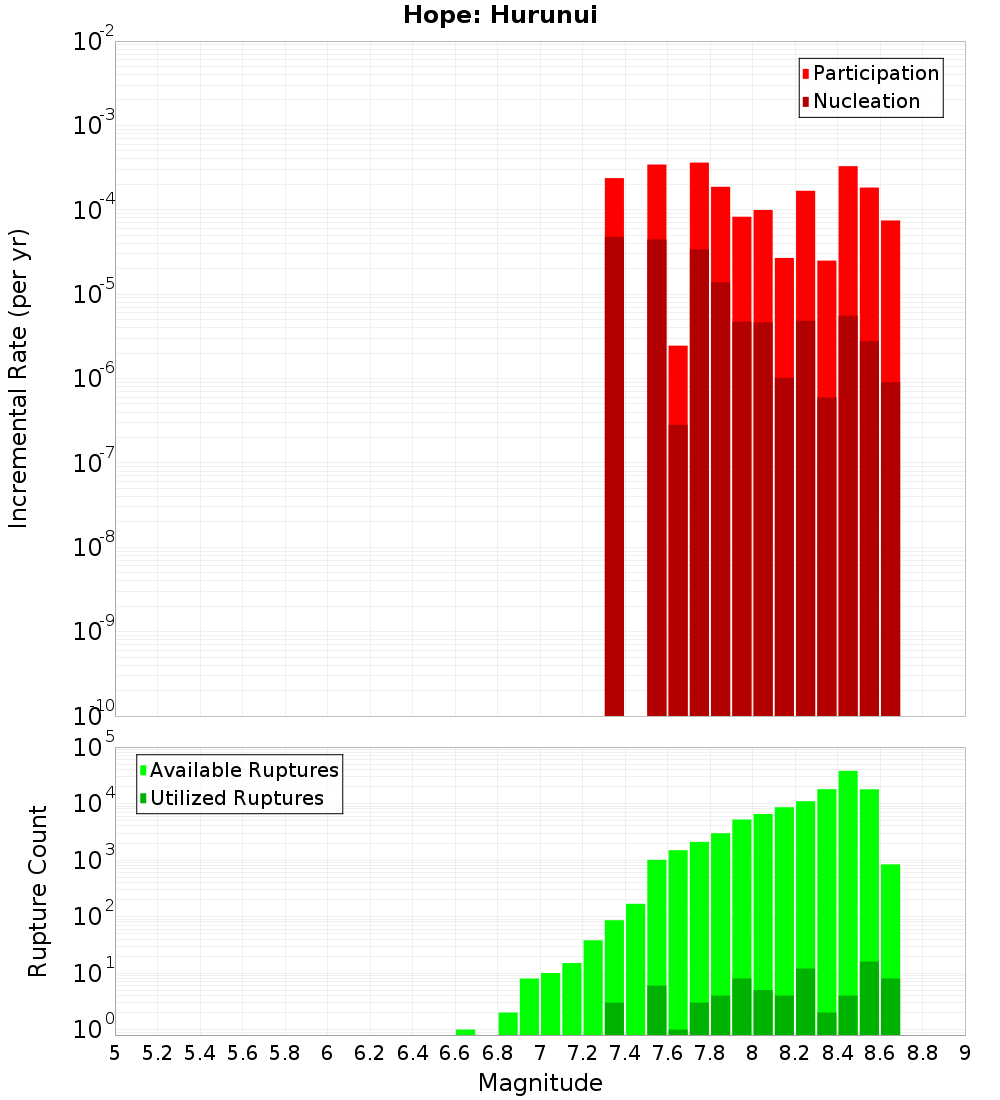 Hope: Hurunui

Participation
Nucleation

Incremental Rate (per yr)

$10^{-2}$
$10^{-3}$
$10^{-4}$
$10^{-5}$
$10^{-6}$
$10^{-7}$
$10^{-8}$
$10^{-9}$
$10^{-10}$

Available Ruptures
Utilized Ruptures

Rupture Count

$10^{5}$
$10^{4}$
$10^{3}$
$10^{2}$
$10^{1}$
$10^{0}$

5 5.2 5.4 5.6 5.8 6 6.2 6.4 6.6 6.8 7 7.2 7.4 7.6 7.8 8 8.2 8.4 8.6 8.8 9

Magnitude